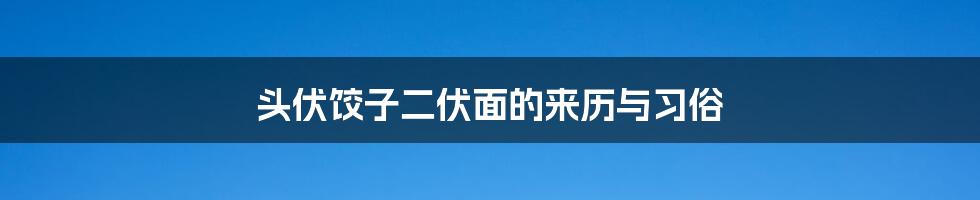 头伏饺子二伏面的来历与习俗